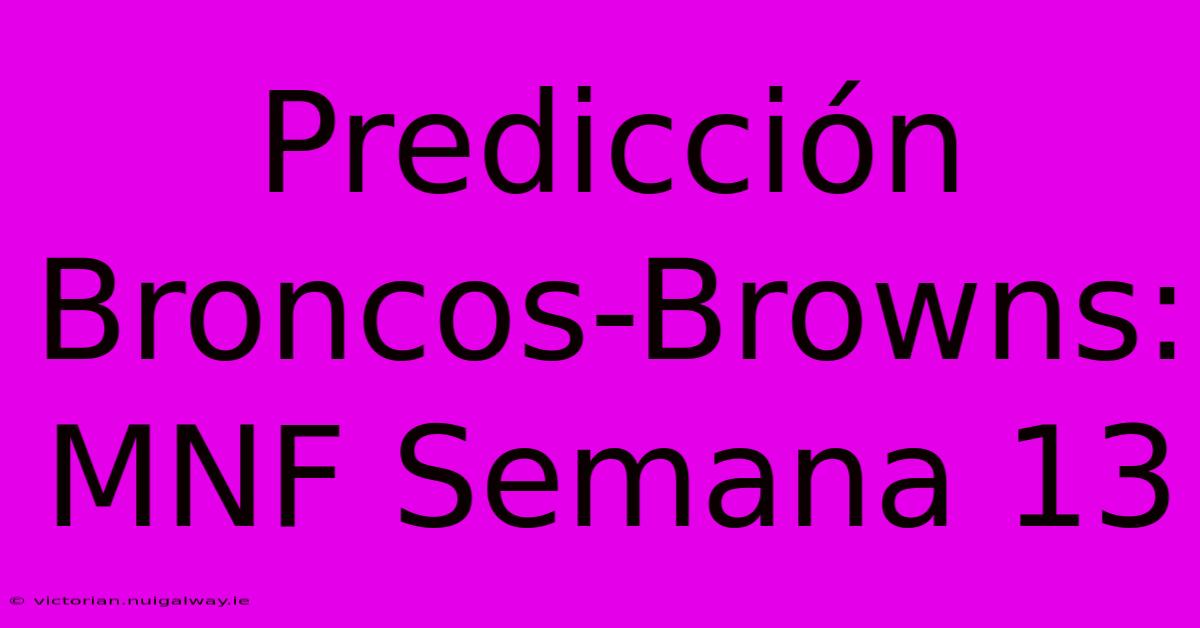 Predicción Broncos-Browns: MNF Semana 13

© victorian.nuigalway.ie